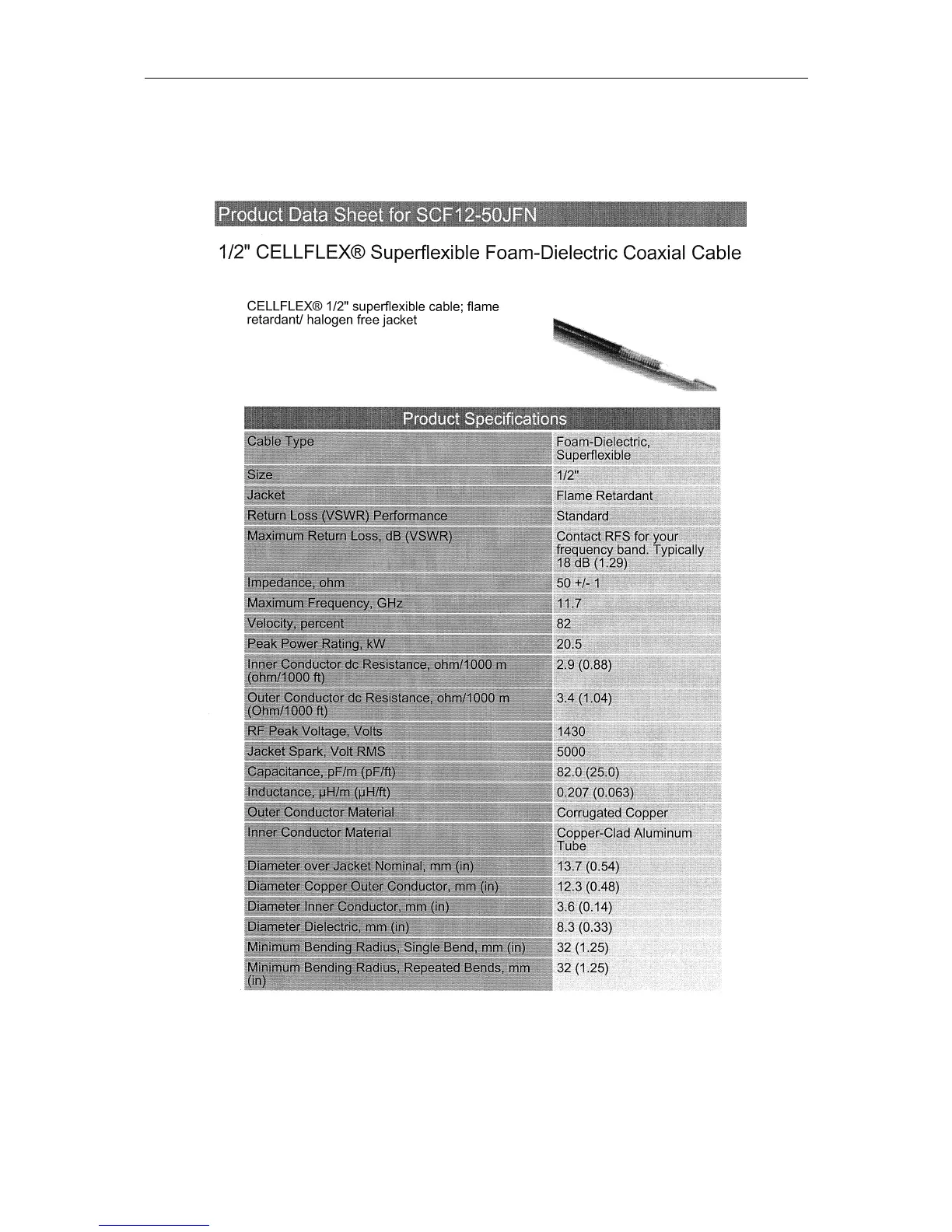 Product Data Sheet for SCF12-50JFN

1/2" CELLFLEX® Superflexible Foam-Dielectric Coaxial Cable

CELLFLEX® 1/2" superflexible cable; flame retardant/ halogen free jacket

| Product Specifications | |
|---|---|
| Cable Type | Foam-Dielectric, Superflexible |
| Size | 1/2" |
| Jacket | Flame Retardant |
| Return Loss (VSWR) Performance | Standard |
| Maximum Return Loss, dB (VSWR) | Contact RFS for your frequency band. Typically 18 dB (1.29) |
| Impedance, ohm | 50 +/- 1 |
| Maximum Frequency, GHz | 11.7 |
| Velocity, percent | 82 |
| Peak Power Rating, kW | 20.5 |
| Inner Conductor dc Resistance, ohm/1000 m (ohm/1000 ft) | 2.9 (0.88) |
| Outer Conductor dc Resistance, ohm/1000 m (Ohm/1000 ft) | 3.4 (1.04) |
| RF Peak Voltage, Volts | 1430 |
| Jacket Spark, Volt RMS | 5000 |
| Capacitance, pF/m (pF/ft) | 82.0 (25.0) |
| Inductance, µH/m (µH/ft) | 0.207 (0.063) |
| Outer Conductor Material | Corrugated Copper |
| Inner Conductor Material | Copper-Clad Aluminum Tube |
| Diameter over Jacket Nominal, mm (in) | 13.7 (0.54) |
| Diameter Copper Outer Conductor, mm (in) | 12.3 (0.48) |
| Diameter Inner Conductor, mm (in) | 3.6 (0.14) |
| Diameter Dielectric, mm (in) | 8.3 (0.33) |
| Minimum Bending Radius, Single Bend, mm (in) | 32 (1.25) |
| Minimum Bending Radius, Repeated Bends, mm (in) | 32 (1.25) |